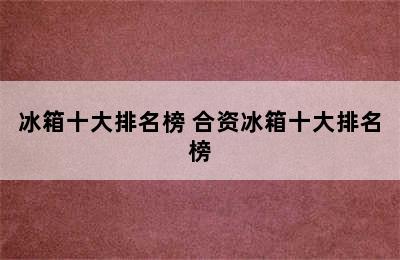 冰箱十大排名榜 合资冰箱十大排名榜